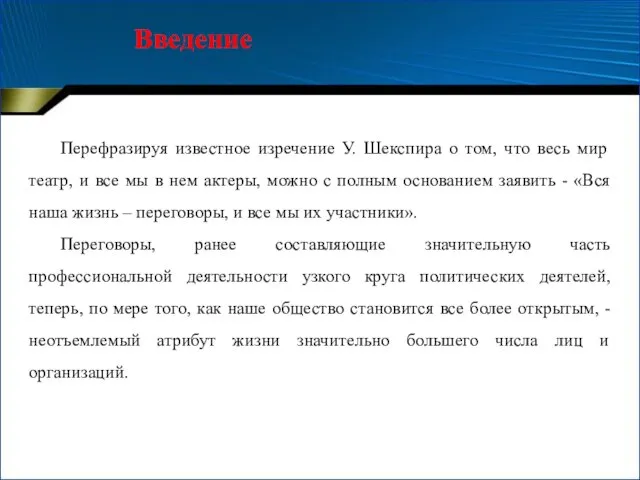 Введение

Перефразируя известное изречение У. Шекспира о том, что весь мир театр, и все мы в нем актеры, можно с полным основанием заявить - «Вся наша жизнь – переговоры, и все мы их участники».

Переговоры, ранее составляющие значительную часть профессиональной деятельности узкого круга политических деятелей, теперь, по мере того, как наше общество становится все более открытым, - неотъемлемый атрибут жизни значительно большего числа лиц и организаций.